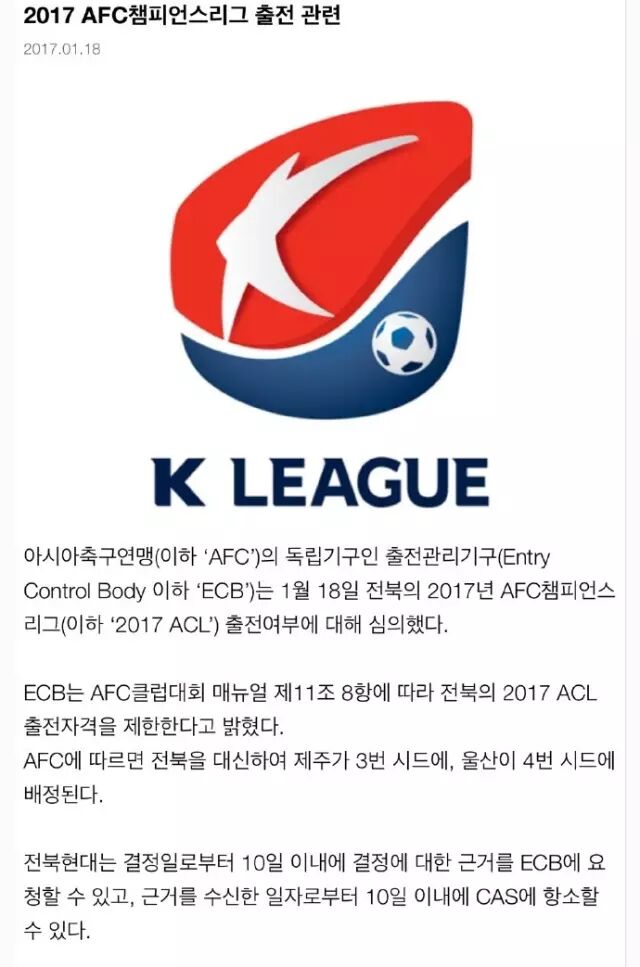 2017 AFC챔피언스리그 출전 관련

2017.01.18

K LEAGUE

아시아축구연맹(이하 'AFC')의 독립기구인 출전관리기구(Entry Control Body 이하 'ECB')는 1월 18일 전북의 2017년 AFC챔피언스리그(이하 '2017 ACL') 출전여부에 대해 심의했다.

ECB는 AFC클럽대회 매뉴얼 제11조 8항에 따라 전북의 2017 ACL 출전자격을 제한한다고 밝혔다.
AFC에 따르면 전북을 대신하여 제주가 3번 시드에, 울산이 4번 시드에 배정된다.

전북현대는 결정일로부터 10일 이내에 결정에 대한 근거를 ECB에 요청할 수 있고, 근거를 수신한 일자로부터 10일 이내에 CAS에 항소할 수 있다.